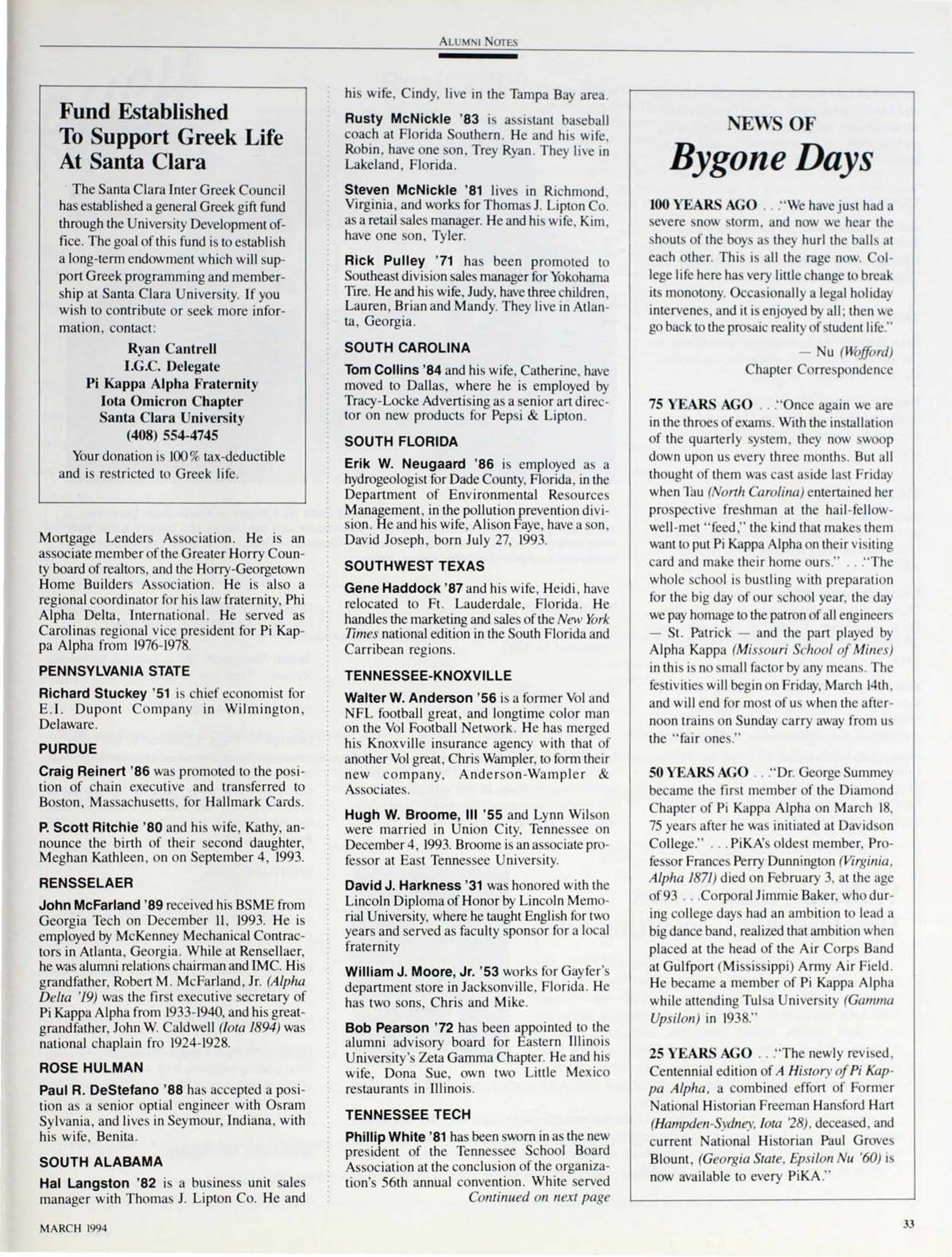 ALUMNI NOTES

Fund Established To Support Greek Life At Santa Clara

The Santa Clara Inter Greek Council has established a general Greek gift fund through the University Development office. The goal of this fund is to establish a long-term endowment which will support Greek programming and membership at Santa Clara University. If you wish to contribute or seek more information, contact:

Ryan Cantrell
I.G.C. Delegate
Pi Kappa Alpha Fraternity
Iota Omicron Chapter
Santa Clara University
(408) 554-4745

Your donation is 100% tax-deductible and is restricted to Greek life.

Mortgage Lenders Association. He is an associate member of the Greater Horry County board of realtors, and the Horry-Georgetown Home Builders Association. He is also a regional coordinator for his law fraternity, Phi Alpha Delta, International. He served as Carolinas regional vice president for Pi Kappa Alpha from 1976-1978.

PENNSYLVANIA STATE

Richard Stuckey '51 is chief economist for E.I. Dupont Company in Wilmington, Delaware.

PURDUE

Craig Reinert '86 was promoted to the position of chain executive and transferred to Boston, Massachusetts, for Hallmark Cards.

P. Scott Ritchie '80 and his wife, Kathy, announce the birth of their second daughter, Meghan Kathleen, on on September 4, 1993.

RENSSELAER

John McFarland '89 received his BSME from Georgia Tech on December 11, 1993. He is employed by McKenney Mechanical Contractors in Atlanta, Georgia. While at Rensellaer, he was alumni relations chairman and IMC. His grandfather, Robert M. McFarland, Jr. (Alpha Delta '19) was the first executive secretary of Pi Kappa Alpha from 1933-1940, and his great-grandfather, John W. Caldwell (Iota 1894) was national chaplain fro 1924-1928.

ROSE HULMAN

Paul R. DeStefano '88 has accepted a position as a senior optial engineer with Osram Sylvania, and lives in Seymour, Indiana, with his wife, Benita.

SOUTH ALABAMA

Hal Langston '82 is a business unit sales manager with Thomas J. Lipton Co. He and his wife, Cindy, live in the Tampa Bay area.

Rusty McNickle '83 is assistant baseball coach at Florida Southern. He and his wife, Robin, have one son, Trey Ryan. They live in Lakeland, Florida.

Steven McNickle '81 lives in Richmond, Virginia, and works for Thomas J. Lipton Co. as a retail sales manager. He and his wife, Kim, have one son, Tyler.

Rick Pulley '71 has been promoted to Southeast division sales manager for Yokohama Tire. He and his wife, Judy, have three children, Lauren, Brian and Mandy. They live in Atlanta, Georgia.

SOUTH CAROLINA

Tom Collins '84 and his wife, Catherine, have moved to Dallas, where he is employed by Tracy-Locke Advertising as a senior art director on new products for Pepsi & Lipton.

SOUTH FLORIDA

Erik W. Neugaard '86 is employed as a hydrogeologist for Dade County, Florida, in the Department of Environmental Resources Management, in the pollution prevention division. He and his wife, Alison Faye, have a son, David Joseph, born July 27, 1993.

SOUTHWEST TEXAS

Gene Haddock '87 and his wife, Heidi, have relocated to Ft. Lauderdale, Florida. He handles the marketing and sales of the New York Times national edition in the South Florida and Carribean regions.

TENNESSEE-KNOXVILLE

Walter W. Anderson '56 is a former Vol and NFL football great, and longtime color man on the Vol Football Network. He has merged his Knoxville insurance agency with that of another Vol great, Chris Wampler, to form their new company, Anderson-Wampler & Associates.

Hugh W. Broome, III '55 and Lynn Wilson were married in Union City, Tennessee on December 4, 1993. Broome is an associate professor at East Tennessee University.

David J. Harkness '31 was honored with the Lincoln Diploma of Honor by Lincoln Memorial University, where he taught English for two years and served as faculty sponsor for a local fraternity

William J. Moore, Jr. '53 works for Gayfer's department store in Jacksonville, Florida. He has two sons, Chris and Mike.

Bob Pearson '72 has been appointed to the alumni advisory board for Eastern Illinois University's Zeta Gamma Chapter. He and his wife, Dona Sue, own two Little Mexico restaurants in Illinois.

TENNESSEE TECH

Phillip White '81 has been sworn in as the new president of the Tennessee School Board Association at the conclusion of the organization's 56th annual convention. White served

Continued on next page

NEWS OF
Bygone Days

100 YEARS AGO . . ."We have just had a severe snow storm, and now we hear the shouts of the boys as they hurl the balls at each other. This is all the rage now. College life here has very little change to break its monotony. Occasionally a legal holiday intervenes, and it is enjoyed by all; then we go back to the prosaic reality of student life."

— Nu (Wofford)
Chapter Correspondence

75 YEARS AGO . . ."Once again we are in the throes of exams. With the installation of the quarterly system, they now swoop down upon us every three months. But all thought of them was cast aside last Friday when Tau (North Carolina) entertained her prospective freshman at the hail-fellow-well-met "feed," the kind that makes them want to put Pi Kappa Alpha on their visiting card and make their home ours." . . ."The whole school is bustling with preparation for the big day of our school year, the day we pay homage to the patron of all engineers — St. Patrick — and the part played by Alpha Kappa (Missouri School of Mines) in this is no small factor by any means. The festivities will begin on Friday, March 14th, and will end for most of us when the afternoon trains on Sunday carry away from us the "fair ones."

50 YEARS AGO . . ."Dr. George Summey became the first member of the Diamond Chapter of Pi Kappa Alpha on March 18, 75 years after he was initiated at Davidson College." . . . PiKA's oldest member, Professor Frances Perry Dunnington (Virginia, Alpha 1871) died on February 3, at the age of 93 . . .Corporal Jimmie Baker, who during college days had an ambition to lead a big dance band, realized that ambition when placed at the head of the Air Corps Band at Gulfport (Mississippi) Army Air Field. He became a member of Pi Kappa Alpha while attending Tulsa University (Gamma Upsilon) in 1938."

25 YEARS AGO . . ."The newly revised, Centennial edition of A History of Pi Kappa Alpha, a combined effort of Former National Historian Freeman Hansford Hart (Hampden-Sydney, Iota '28), deceased, and current National Historian Paul Groves Blount, (Georgia State, Epsilon Nu '60) is now available to every PiKA."

MARCH 1994

33